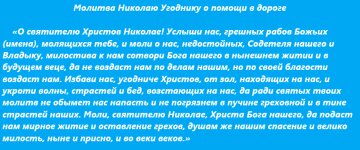 Молитва Николаю Угоднику о помощи в дороге

«О святителю Христов Николае! Услыши нас, грешных рабов Божьих (имена), молящихся тебе, и моли о нас, недостойных, Содетеля нашего и Владыку, милостива к нам сотвори Бога нашего в нынешнем житии и в будущем веце, да не воздаст нам по делам нашим, но по своей благости воздаст нам. Избави нас, угодниче Христов, от зол, находящих на нас, и укроти волны, страстей и бед, возстающих на нас, да ради святых твоих молитв не обымет нас напасть и не погрязнем в пучине греховной и в тине страстей наших. Моли, святителю Николае, Христа Бога нашего, да подаст нам мирное житие и оставление грехов, душам же нашим спасение и велико милость, ныне и присно, и во веки веков.»